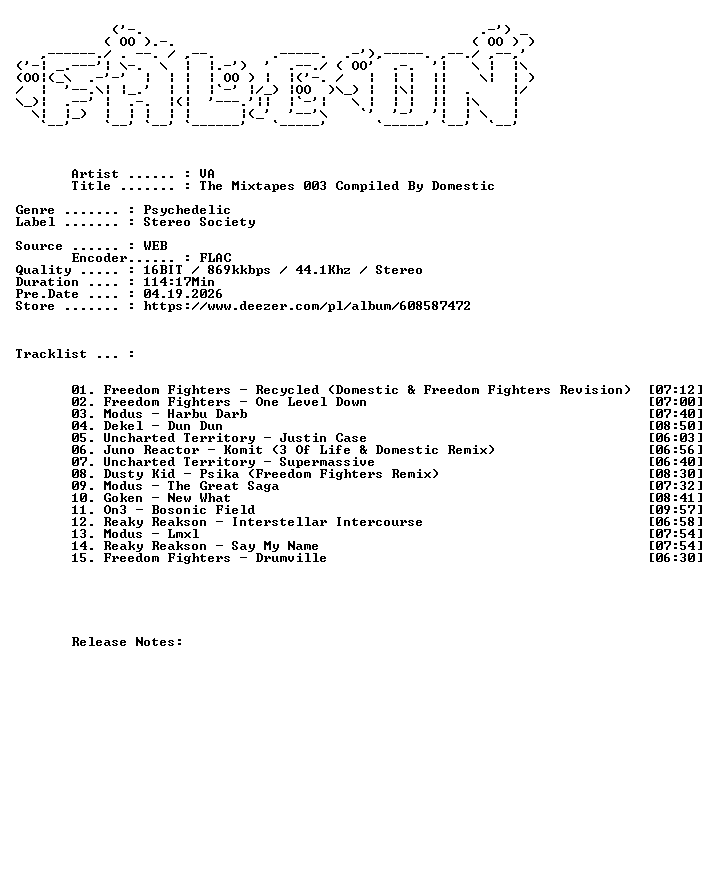 Artist ...... : VA
Title ....... : The Mixtapes 003 Compiled By Domestic

Genre ....... : Psychedelic
Label ....... : Stereo Society

Source ...... : WEB
Encoder...... : FLAC
Quality ..... : 16BIT / 869kkbps / 44.1Khz / Stereo
Duration .... : 114:17Min
Pre.Date .... : 04.19.2026
Store ....... : https://www.deezer.com/pl/album/608587472

Tracklist ... :

01. Freedom Fighters - Recycled (Domestic & Freedom Fighters Revision) [07:12]
02. Freedom Fighters - One Level Down [07:00]
03. Modus - Harbu Darb [07:40]
04. Dekel - Dun Dun [08:50]
05. Uncharted Territory - Justin Case [06:03]
06. Juno Reactor - Komit (3 Of Life & Domestic Remix) [06:56]
07. Uncharted Territory - Supermassive [06:40]
08. Dusty Kid - Psika (Freedom Fighters Remix) [08:30]
09. Modus - The Great Saga [07:32]
10. Goken - New What [08:41]
11. On3 - Bosonic Field [09:57]
12. Reaky Reakson - Interstellar Intercourse [06:58]
13. Modus - Lmxl [07:54]
14. Reaky Reakson - Say My Name [07:54]
15. Freedom Fighters - Drumville [06:30]

Release Notes: